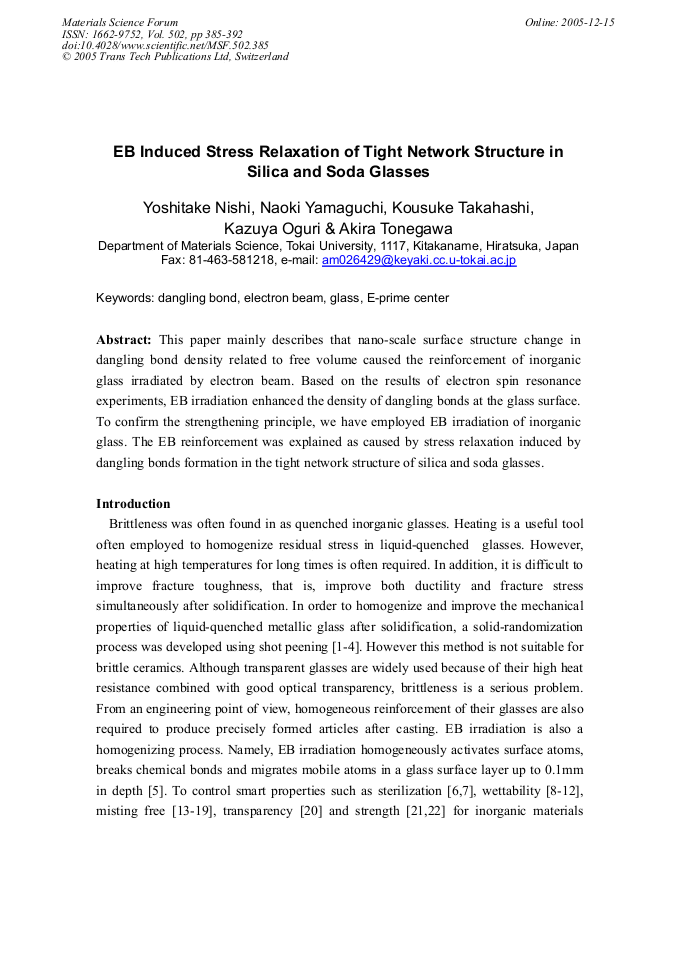 Materials Science Forum
ISSN: 1662-9752, Vol. 502, pp 385-392
doi:10.4028/www.scientific.net/MSF.502.385
© 2005 Trans Tech Publications Ltd, Switzerland

Online: 2005-12-15

EB Induced Stress Relaxation of Tight Network Structure in Silica and Soda Glasses

Yoshitake Nishi, Naoki Yamaguchi, Kousuke Takahashi, Kazuya Oguri & Akira Tonegawa

Department of Materials Science, Tokai University, 1117, Kitakaname, Hiratsuka, Japan
Fax: 81-463-581218, e-mail: am026429@keyaki.cc.u-tokai.ac.jp

Keywords: dangling bond, electron beam, glass, E-prime center

Abstract: This paper mainly describes that nano-scale surface structure change in dangling bond density related to free volume caused the reinforcement of inorganic glass irradiated by electron beam. Based on the results of electron spin resonance experiments, EB irradiation enhanced the density of dangling bonds at the glass surface. To confirm the strengthening principle, we have employed EB irradiation of inorganic glass. The EB reinforcement was explained as caused by stress relaxation induced by dangling bonds formation in the tight network structure of silica and soda glasses.

Introduction
Brittleness was often found in as quenched inorganic glasses. Heating is a useful tool often employed to homogenize residual stress in liquid-quenched glasses. However, heating at high temperatures for long times is often required. In addition, it is difficult to improve fracture toughness, that is, improve both ductility and fracture stress simultaneously after solidification. In order to homogenize and improve the mechanical properties of liquid-quenched metallic glass after solidification, a solid-randomization process was developed using shot peening [1-4]. However this method is not suitable for brittle ceramics. Although transparent glasses are widely used because of their high heat resistance combined with good optical transparency, brittleness is a serious problem. From an engineering point of view, homogeneous reinforcement of their glasses are also required to produce precisely formed articles after casting. EB irradiation is also a homogenizing process. Namely, EB irradiation homogeneously activates surface atoms, breaks chemical bonds and migrates mobile atoms in a glass surface layer up to 0.1mm in depth [5]. To control smart properties such as sterilization [6,7], wettability [8-12], misting free [13-19], transparency [20] and strength [21,22] for inorganic materials